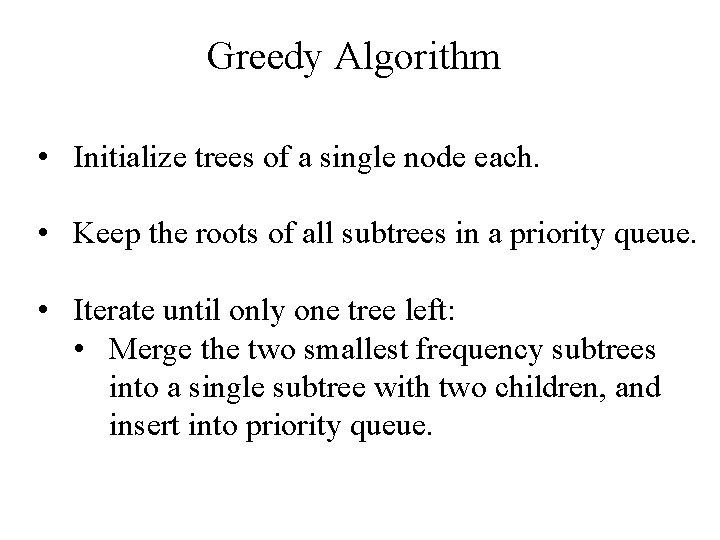 Greedy Algorithm

• Initialize trees of a single node each.

• Keep the roots of all subtrees in a priority queue.

• Iterate until only one tree left:
• Merge the two smallest frequency subtrees into a single subtree with two children, and insert into priority queue.